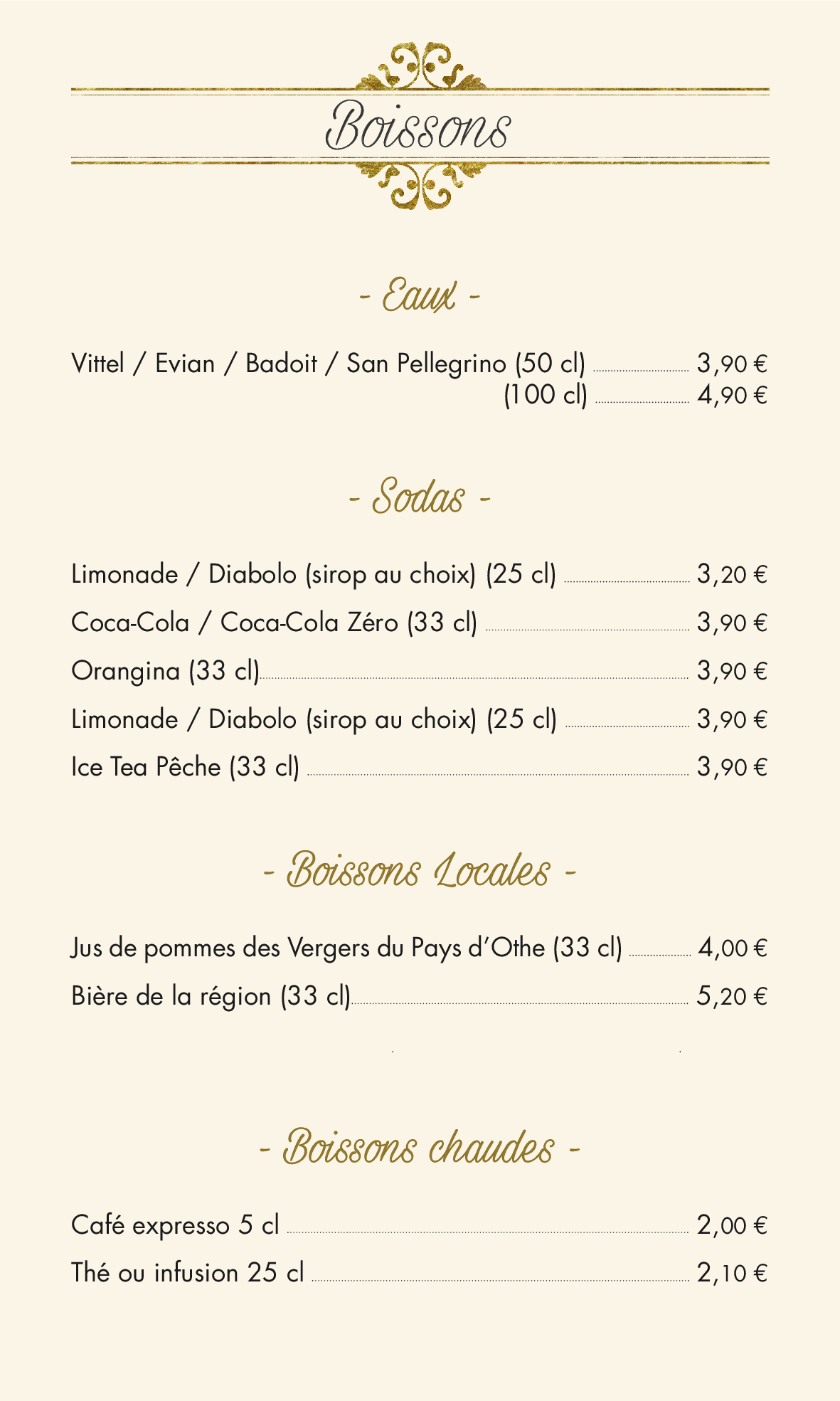 Boissons

- Eaux -

Vittel / Evian / Badoit / San Pellegrino (50 cl) 3,90 €
(100 cl) 4,90 €

- Sodas -

Limonade / Diabolo (sirop au choix) (25 cl) 3,20 €
Coca-Cola / Coca-Cola Zéro (33 cl) 3,90 €
Orangina (33 cl) 3,90 €
Limonade / Diabolo (sirop au choix) (25 cl) 3,90 €
Ice Tea Pêche (33 cl) 3,90 €

- Boissons Locales -

Jus de pommes des Vergers du Pays d'Othe (33 cl) 4,00 €
Bière de la région (33 cl) 5,20 €

- Boissons chaudes -

Café expresso 5 cl 2,00 €
Thé ou infusion 25 cl 2,10 €